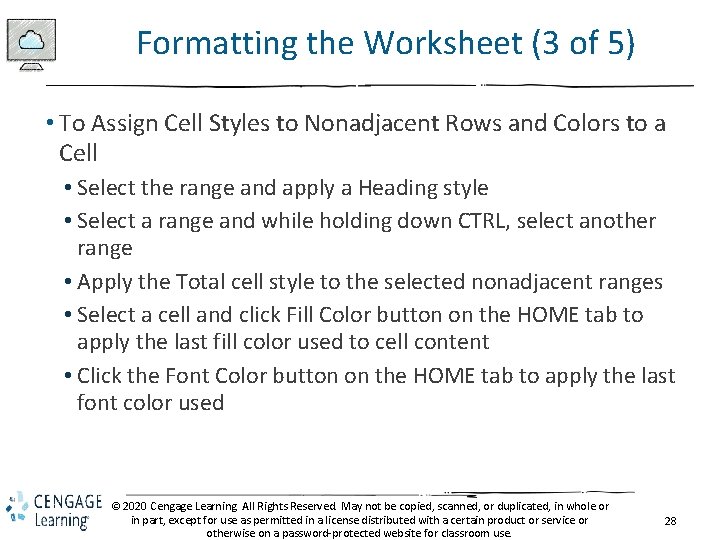 Formatting the Worksheet (3 of 5)

• To Assign Cell Styles to Nonadjacent Rows and Colors to a Cell
• Select the range and apply a Heading style
• Select a range and while holding down CTRL, select another range
• Apply the Total cell style to the selected nonadjacent ranges
• Select a cell and click Fill Color button on the HOME tab to apply the last fill color used to cell content
• Click the Font Color button on the HOME tab to apply the last font color used

CENGAGE Learning

© 2020 Cengage Learning. All Rights Reserved. May not be copied, scanned, or duplicated, in whole or in part, except for use as permitted in a license distributed with a certain product or service or otherwise on a password-protected website for classroom use.

28